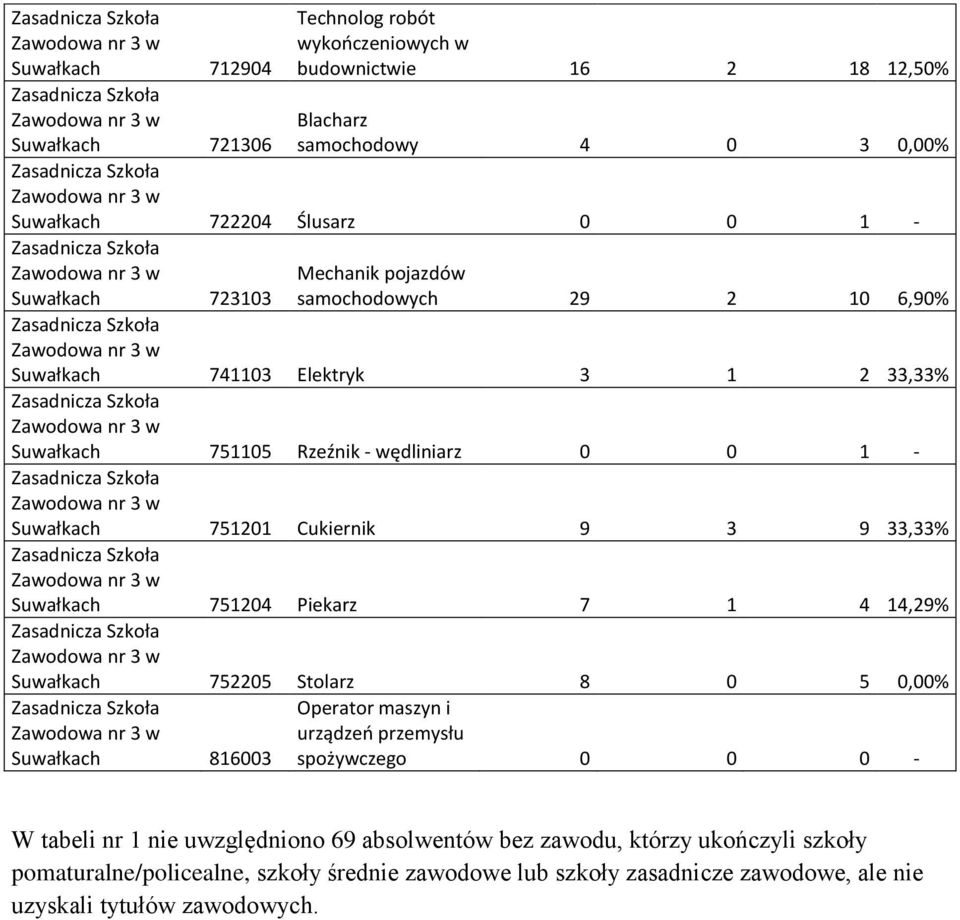 | | | | | | | |
|---|---|---|---|---|---|---|
| Zasadnicza Szkoła Zawodowa nr 3 w Suwałkach | 712904 | Technolog robót wykończeniowych w budownictwie | 16 | 2 | 18 | 12,50% |
| Zasadnicza Szkoła Zawodowa nr 3 w Suwałkach | 721306 | Blacharz samochodowy | 4 | 0 | 3 | 0,00% |
| Zasadnicza Szkoła Zawodowa nr 3 w Suwałkach | 722204 | Ślusarz | 0 | 0 | 1 | - |
| Zasadnicza Szkoła Zawodowa nr 3 w Suwałkach | 723103 | Mechanik pojazdów samochodowych | 29 | 2 | 10 | 6,90% |
| Zasadnicza Szkoła Zawodowa nr 3 w Suwałkach | 741103 | Elektryk | 3 | 1 | 2 | 33,33% |
| Zasadnicza Szkoła Zawodowa nr 3 w Suwałkach | 751105 | Rzeźnik - wędliniarz | 0 | 0 | 1 | - |
| Zasadnicza Szkoła Zawodowa nr 3 w Suwałkach | 751201 | Cukiernik | 9 | 3 | 9 | 33,33% |
| Zasadnicza Szkoła Zawodowa nr 3 w Suwałkach | 751204 | Piekarz | 7 | 1 | 4 | 14,29% |
| Zasadnicza Szkoła Zawodowa nr 3 w Suwałkach | 752205 | Stolarz | 8 | 0 | 5 | 0,00% |
| Zasadnicza Szkoła Zawodowa nr 3 w Suwałkach | 816003 | Operator maszyn i urządzeń przemysłu spożywczego | 0 | 0 | 0 | - |

W tabeli nr 1 nie uwzględniono 69 absolwentów bez zawodu, którzy ukończyli szkoły pomaturalne/policealne, szkoły średnie zawodowe lub szkoły zasadnicze zawodowe, ale nie uzyskali tytułów zawodowych.